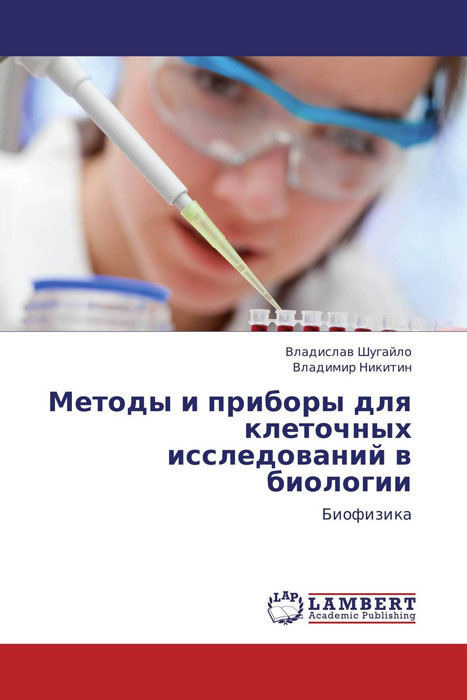 Владислав Шугайло
Владимир Никитин

Методы и приборы для клеточных исследований в биологии

Биофизика

LAP
LAMBERT
Academic Publishing